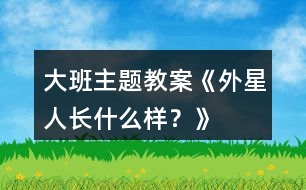 大班主题教案《外星人长什么样？》